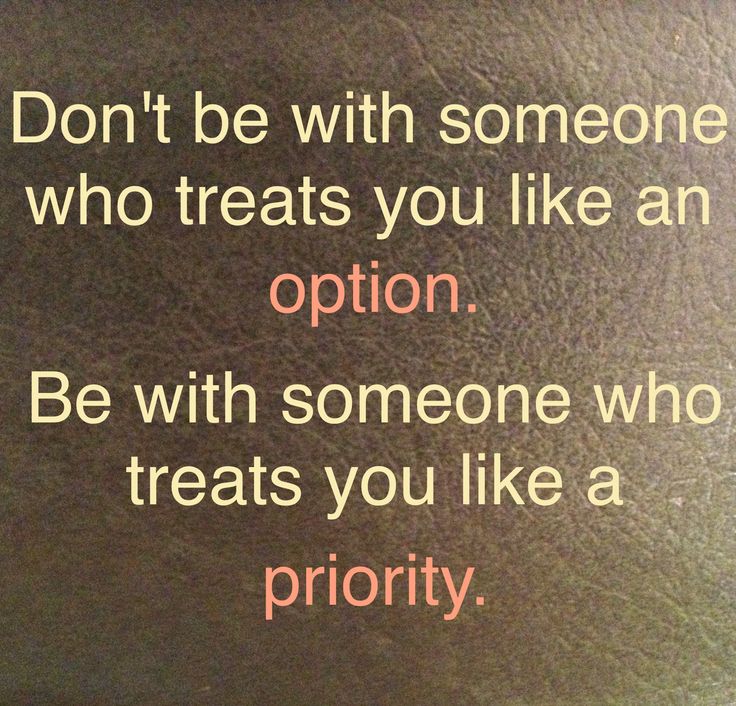 Don't be with someone who treats you like an option.

Be with someone who treats you like a priority.